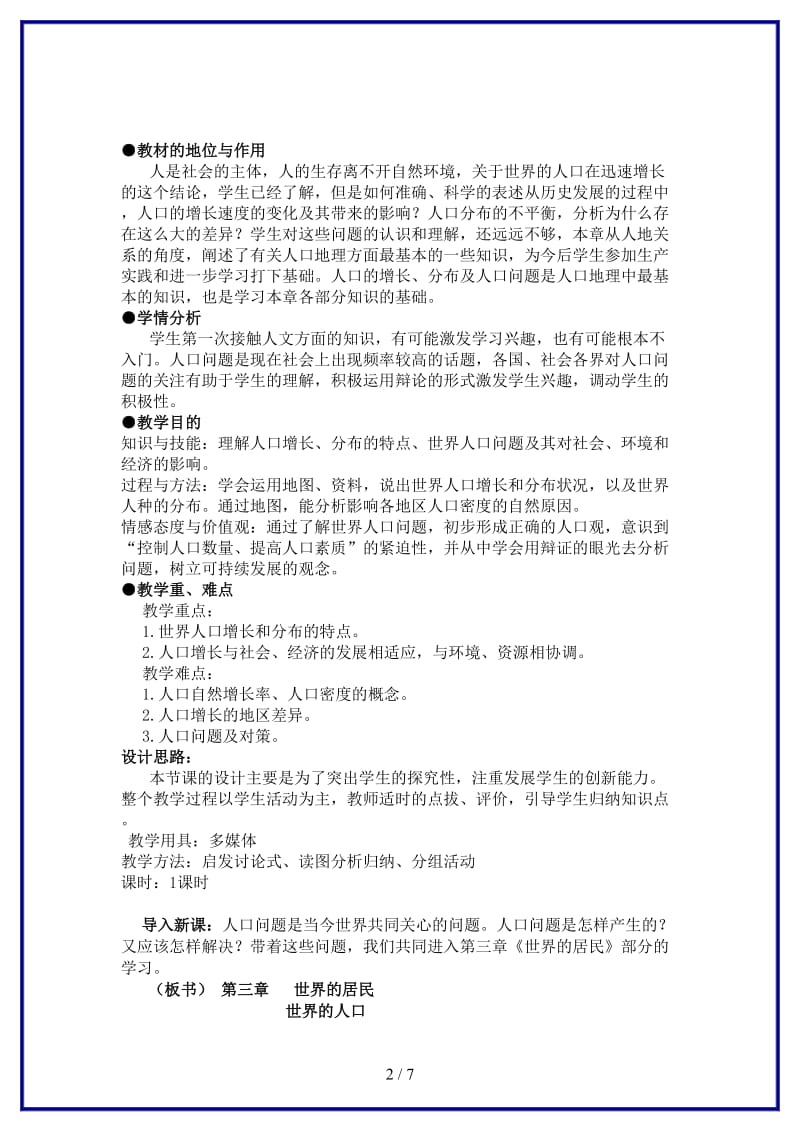 ●教材的地位与作用

人是社会的主体，人的生存离不开自然环境，关于世界的人口在迅速增长的这个结论，学生已经了解，但是如何准确、科学的表述从历史发展的过程中，人口的增长速度的变化及其带来的影响？人口分布的不平衡，分析为什么存在这么大的差异？学生对这些问题的认识和理解，还远远不够，本章从人地关系的角度，阐述了有关人口地理方面最基本的一些知识，为今后学生参加生产实践和进一步学习打下基础。人口的增长、分布及人口问题是人口地理中最基本的知识，也是学习本章各部分知识的基础。

●学情分析

学生第一次接触人文方面的知识，有可能激发学习兴趣，也有可能根本不入门。人口问题是现在社会上出现频率较高的话题，各国、社会各界对人口问题的关注有助于学生的理解，积极运用辩论的形式激发学生兴趣，调动学生的积极性。

●教学目的

知识与技能：理解人口增长、分布的特点、世界人口问题及其对社会、环境和经济的影响。

过程与方法：学会运用地图、资料，说出世界人口增长和分布状况，以及世界人种的分布。通过地图，能分析影响各地区人口密度的自然原因。

情感态度与价值观：通过了解世界人口问题，初步形成正确的人口观，意识到“控制人口数量、提高人口素质”的紧迫性，并从中学会用辩证的眼光去分析问题，树立可持续发展的观念。

●教学重、难点

教学重点：

1.世界人口增长和分布的特点。

2.人口增长与社会、经济的发展相适应，与环境、资源相协调。

教学难点：

1.人口自然增长率、人口密度的概念。

2.人口增长的地区差异。

3.人口问题及对策。

设计思路：

本节课的设计主要是为了突出学生的探究性，注重发展学生的创新能力。整个教学过程以学生活动为主，教师适时的点拨、评价，引导学生归纳知识点。

教学用具：多媒体

教学方法：启发讨论式、读图分析归纳、分组活动

课时：1课时

导入新课：人口问题是当今世界共同关心的问题。人口问题是怎样产生的？又应该怎样解决？带着这些问题，我们共同进入第三章《世界的居民》部分的学习。

（板书） 第三章 世界的居民

世界的人口

2 / 7